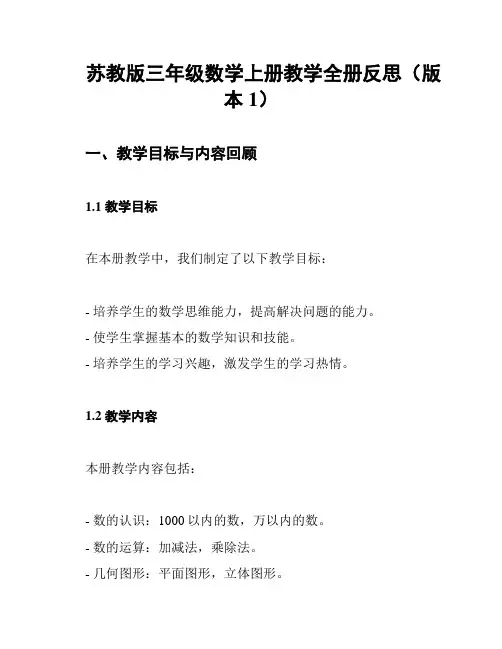 苏教版三年级数学上册教学全册反思（版本 1）

一、教学目标与内容回顾

1.1 教学目标

在本册教学中，我们制定了以下教学目标：

- 培养学生的数学思维能力，提高解决问题的能力。
- 使学生掌握基本的数学知识和技能。
- 培养学生的学习兴趣，激发学生的学习热情。

1.2 教学内容

本册教学内容包括：

- 数的认识：1000 以内的数，万以内的数。
- 数的运算：加减法，乘除法。
- 几何图形：平面图形，立体图形。